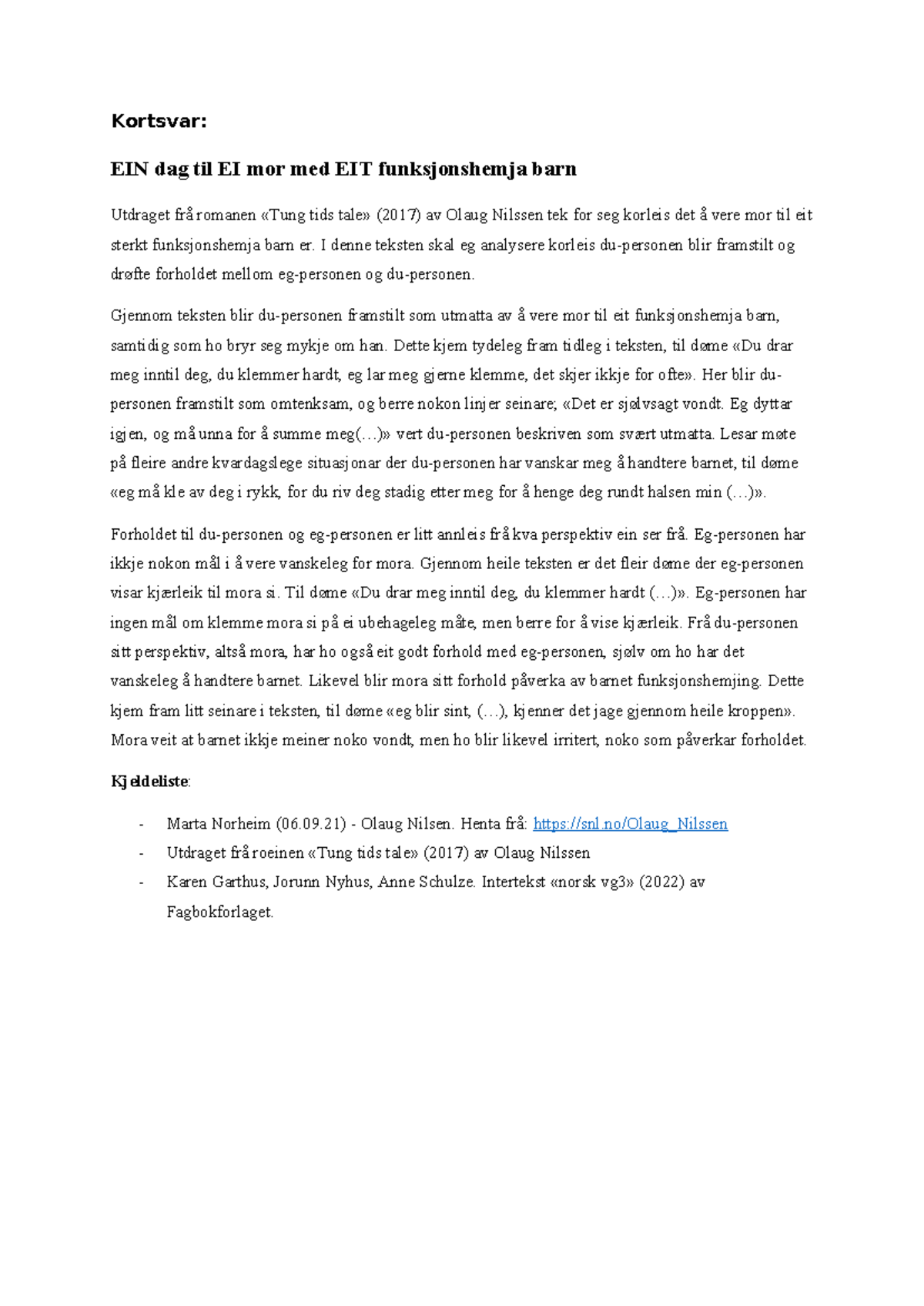 Kortsvar:

EIN dag til EI mor med EIT funksjonshemja barn

Utdraget frå romanen «Tung tids tale» (2017) av Olaug Nilssen tek for seg korleis det å vere mor til eit sterkt funksjonshemja barn er. I denne teksten skal eg analysere korleis du-personen blir framstilt og drøfte forholdet mellom eg-personen og du-personen.

Gjennom teksten blir du-personen framstilt som utmatta av å vere mor til eit funksjonshemja barn, samtidig som ho bryr seg mykje om han. Dette kjem tydeleg fram tidleg i teksten, til døme «Du drar meg inntil deg, du klemmer hardt, eg lar meg gjerne klemme, det skjer ikkje for ofte». Her blir du-personen framstilt som omtenksam, og berre nokon linjer seinare; «Det er sjølvsagt vondt. Eg dyttar igjen, og må unna for å summe meg(…)» vert du-personen beskriven som svært utmatta. Lesar møte på fleire andre kvardagslege situasjonar der du-personen har vanskar meg å handtere barnet, til døme «eg må kle av deg i rykk, for du riv deg stadig etter meg for å henge deg rundt halsen min (…)».

Forholdet til du-personen og eg-personen er litt annleis frå kva perspektiv ein ser frå. Eg-personen har ikkje nokon mål i å vere vanskeleg for mora. Gjennom heile teksten er det fleir døme der eg-personen visar kjærleik til mora si. Til døme «Du drar meg inntil deg, du klemmer hardt (…)». Eg-personen har ingen mål om klemme mora si på ei ubehageleg måte, men berre for å vise kjærleik. Frå du-personen sitt perspektiv, altså mora, har ho også eit godt forhold med eg-personen, sjølv om ho har det vanskeleg å handtere barnet. Likevel blir mora sitt forhold påverka av barnet funksjonshemjing. Dette kjem fram litt seinare i teksten, til døme «eg blir sint, (…), kjenner det jage gjennom heile kroppen». Mora veit at barnet ikkje meiner noko vondt, men ho blir likevel irritert, noko som påverkar forholdet.

Kjeldeliste:

- Marta Norheim (06.09.21) - Olaug Nilsen. Henta frå: https://snl.no/Olaug_Nilssen
- Utdraget frå roeinen «Tung tids tale» (2017) av Olaug Nilssen
- Karen Garthus, Jorunn Nyhus, Anne Schulze. Intertekst «norsk vg3» (2022) av Fagbokforlaget.